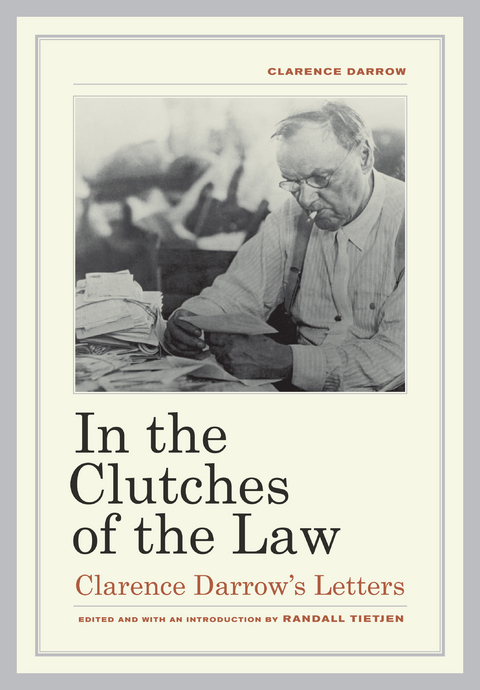 CLARENCE DARROW

In the Clutches of the Law

Clarence Darrow's Letters

EDITED AND WITH AN INTRODUCTION BY RANDALL TIETJEN